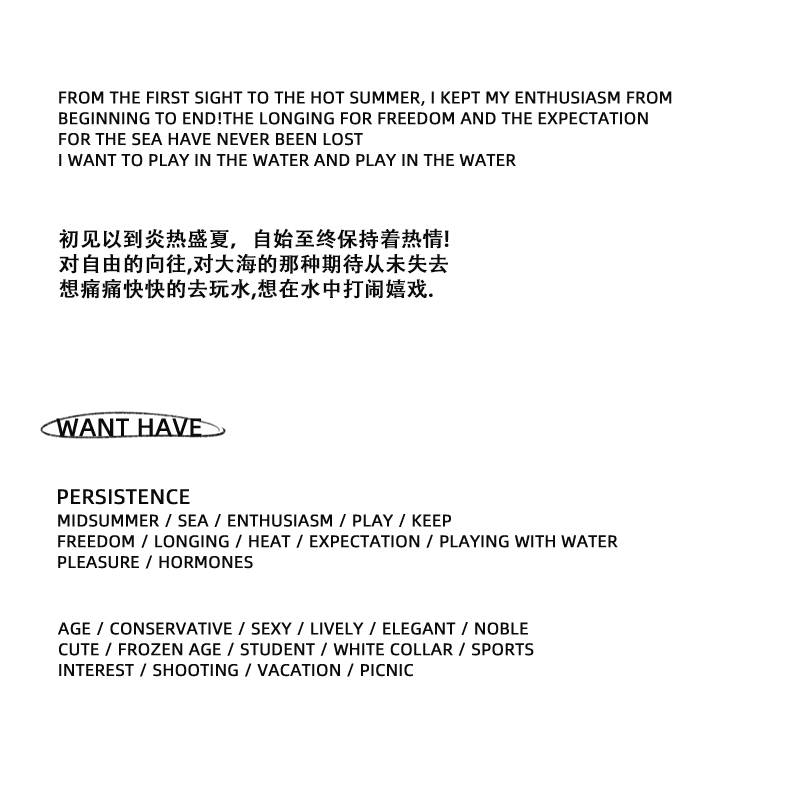 FROM THE FIRST SIGHT TO THE HOT SUMMER, I KEPT MY ENTHUSIASM FROM BEGINNING TO END!THE LONGING FOR FREEDOM AND THE EXPECTATION FOR THE SEA HAVE NEVER BEEN LOST
I WANT TO PLAY IN THE WATER AND PLAY IN THE WATER

初见以到炎热盛夏，自始至终保持着热情!
对自由的向往,对大海的那种期待从未失去
想痛痛快快的去玩水,想在水中打闹嬉戏.

WANT HAVE

PERSISTENCE
MIDSUMMER / SEA / ENTHUSIASM / PLAY / KEEP
FREEDOM / LONGING / HEAT / EXPECTATION / PLAYING WITH WATER
PLEASURE / HORMONES

AGE / CONSERVATIVE / SEXY / LIVELY / ELEGANT / NOBLE
CUTE / FROZEN AGE / STUDENT / WHITE COLLAR / SPORTS
INTEREST / SHOOTING / VACATION / PICNIC